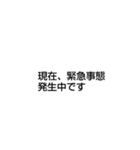 現在、緊急事態
発生中です